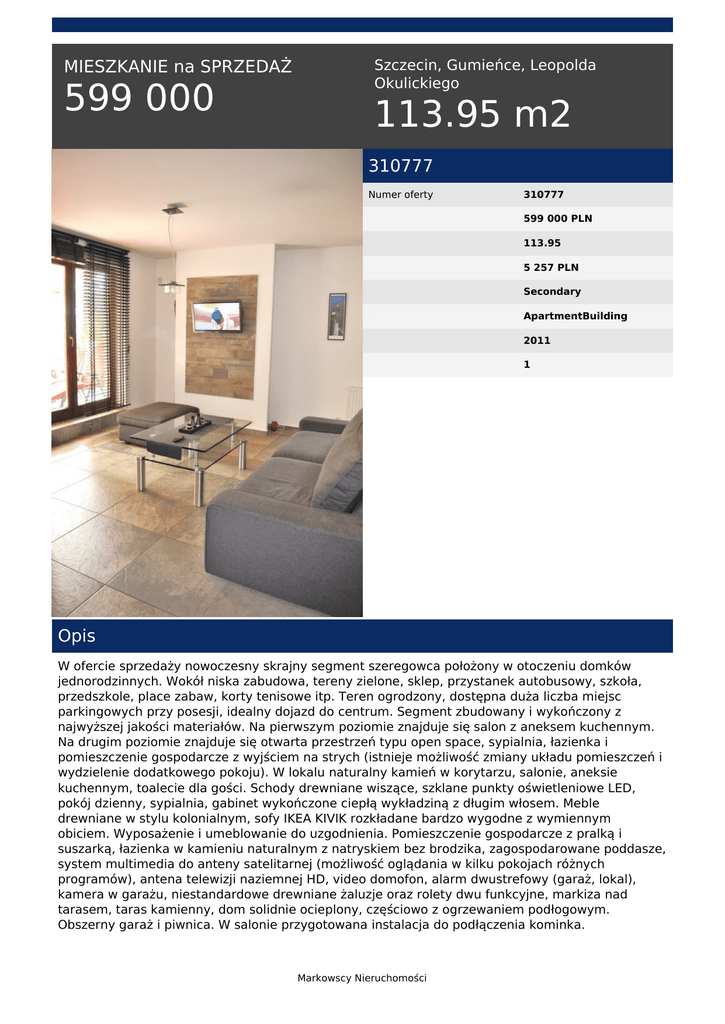 MIESZKANIE na SPRZEDAŻ
599 000

Szczecin, Gumieńce, Leopolda Okulickiego
113.95 m2

310777

| Numer oferty | 310777 |
|---|---|
| | 599 000 PLN |
| | 113.95 |
| | 5 257 PLN |
| | Secondary |
| | ApartmentBuilding |
| | 2011 |
| | 1 |

Opis

W ofercie sprzedaży nowoczesny skrajny segment szeregowca położony w otoczeniu domków jednorodzinnych. Wokół niska zabudowa, tereny zielone, sklep, przystanek autobusowy, szkoła, przedszkole, place zabaw, korty tenisowe itp. Teren ogrodzony, dostępna duża liczba miejsc parkingowych przy posesji, idealny dojazd do centrum. Segment zbudowany i wykończony z najwyższej jakości materiałów. Na pierwszym poziomie znajduje się salon z aneksem kuchennym. Na drugim poziomie znajduje się otwarta przestrzeń typu open space, sypialnia, łazienka i pomieszczenie gospodarcze z wyjściem na strych (istnieje możliwość zmiany układu pomieszczeń i wydzielenie dodatkowego pokoju). W lokalu naturalny kamień w korytarzu, salonie, aneksie kuchennym, toalecie dla gości. Schody drewniane wiszące, szklane punkty oświetleniowe LED, pokój dzienny, sypialnia, gabinet wykończone ciepłą wykładziną z długim włosem. Meble drewniane w stylu kolonialnym, sofy IKEA KIVIK rozkładane bardzo wygodne z wymiennym obiciem. Wyposażenie i umeblowanie do uzgodnienia. Pomieszczenie gospodarcze z pralką i suszarką, łazienka w kamieniu naturalnym z natryskiem bez brodzika, zagospodarowane poddasze, system multimedia do anteny satelitarnej (możliwość oglądania w kilku pokojach różnych programów), antena telewizji naziemnej HD, video domofon, alarm dwustrefowy (garaż, lokal), kamera w garażu, niestandardowe drewniane żaluzje oraz rolety dwu funkcyjne, markiza nad tarasem, taras kamienny, dom solidnie ocieplony, częściowo z ogrzewaniem podłogowym. Obszerny garaż i piwnica. W salonie przygotowana instalacja do podłączenia kominka.

Markowscy Nieruchomości